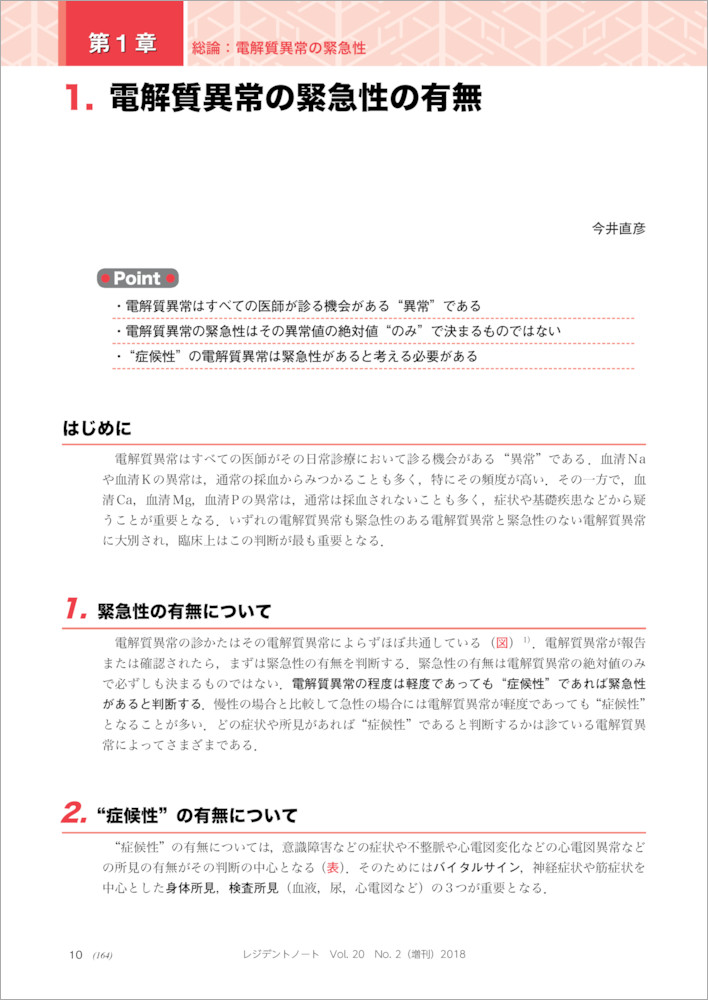 第1章　総論：電解質異常の緊急性

1. 電解質異常の緊急性の有無

今井直彦

Point

・電解質異常はすべての医師が診る機会がある“異常”である

・電解質異常の緊急性はその異常値の絶対値“のみ”で決まるものではない

・“症候性”の電解質異常は緊急性があると考える必要がある

はじめに

電解質異常はすべての医師がその日常診療において診る機会がある“異常”である．血清Naや血清Kの異常は，通常の採血からみつかることも多く，特にその頻度が高い．その一方で，血清Ca，血清Mg，血清Pの異常は，通常は採血されないことも多く，症状や基礎疾患などから疑うことが重要となる．いずれの電解質異常も緊急性のある電解質異常と緊急性のない電解質異常に大別され，臨床上はこの判断が最も重要となる．

1. 緊急性の有無について

電解質異常の診かたはその電解質異常によらずほぼ共通している（図）$^{1)}$．電解質異常が報告または確認されたら，まずは緊急性の有無を判断する．緊急性の有無は電解質異常の絶対値のみで必ずしも決まるものではない．電解質異常の程度は軽度であっても“症候性”であれば緊急性があると判断する．慢性の場合と比較して急性の場合には電解質異常が軽度であっても“症候性”となることが多い．どの症状や所見があれば“症候性”であると判断するかは診ている電解質異常によってさまざまである．

2. “症候性”の有無について

“症候性”の有無については，意識障害などの症状や不整脈や心電図変化などの心電図異常などの所見の有無がその判断の中心となる（表）．そのためにはバイタルサイン，神経症状や筋症状を中心とした身体所見，検査所見（血液，尿，心電図など）の3つが重要となる．

10　(164)　レジデントノート　Vol. 20　No. 2（増刊）2018